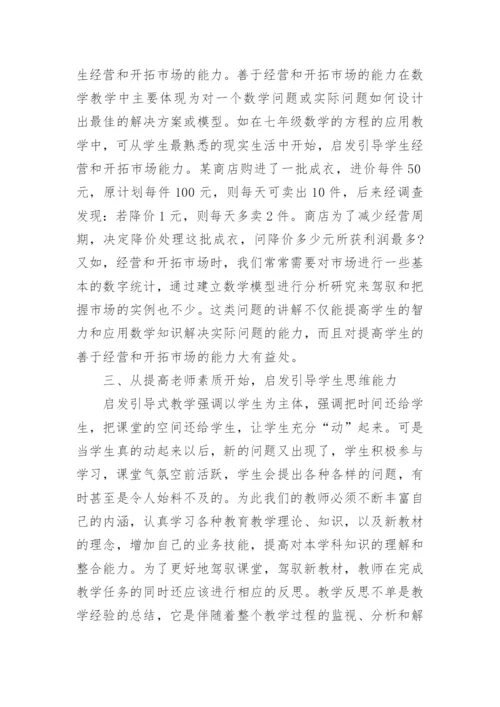 生经营和开拓市场的能力。善于经营和开拓市场的能力在数学教学中主要体现为对一个数学问题或实际问题如何设计出最佳的解决方案或模型。如在七年级数学的方程的应用教学中，可从学生最熟悉的现实生活中开始，启发引导学生经营和开拓市场能力。某商店购进了一批成衣，进价每件 50 元，原计划每件 100 元，则每天可卖出 10 件，后来经调查发现：若降价 1 元，则每天多卖 2 件。商店为了减少经营周期，决定降价处理这批成衣，问降价多少元所获利润最多？又如，经营和开拓市场时，我们常常需要对市场进行一些基本的数字统计，通过建立数学模型进行分析研究来驾驭和把握市场的实例也不少。这类问题的讲解不仅能提高学生的智力和应用数学知识解决实际问题的能力，而且对提高学生的善于经营和开拓市场的能力大有益处。

三、从提高老师素质开始，启发引导学生思维能力

启发引导式教学强调以学生为主体，强调把时间还给学生，把课堂的空间还给学生，让学生充分“动”起来。可是当学生真的动起来以后，新的问题又出现了，学生积极参与学习，课堂气氛空前活跃，学生会提出各种各样的问题，有时甚至是令人始料不及的。为此我们的教师必须不断丰富自己的内涵，认真学习各种教育教学理论、知识，以及新教材的理念，增加自己的业务技能，提高对本学科知识的理解和整合能力。为了更好地驾驭课堂，驾驭新教材，教师在完成教学任务的同时还应该进行相应的反思。教学反思不单是教学经验的总结，它是伴随着整个教学过程的监视、分析和解